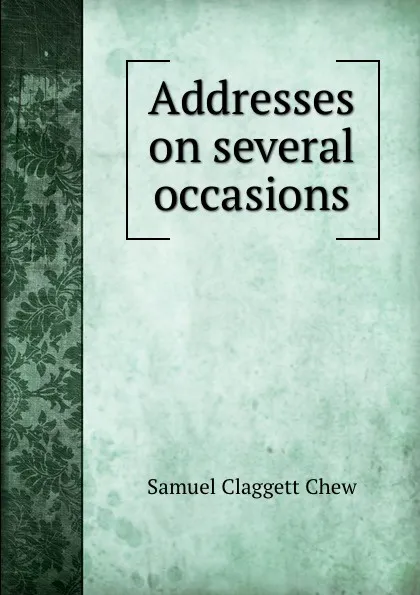 Addresses on several occasions

Samuel Claggett Chew